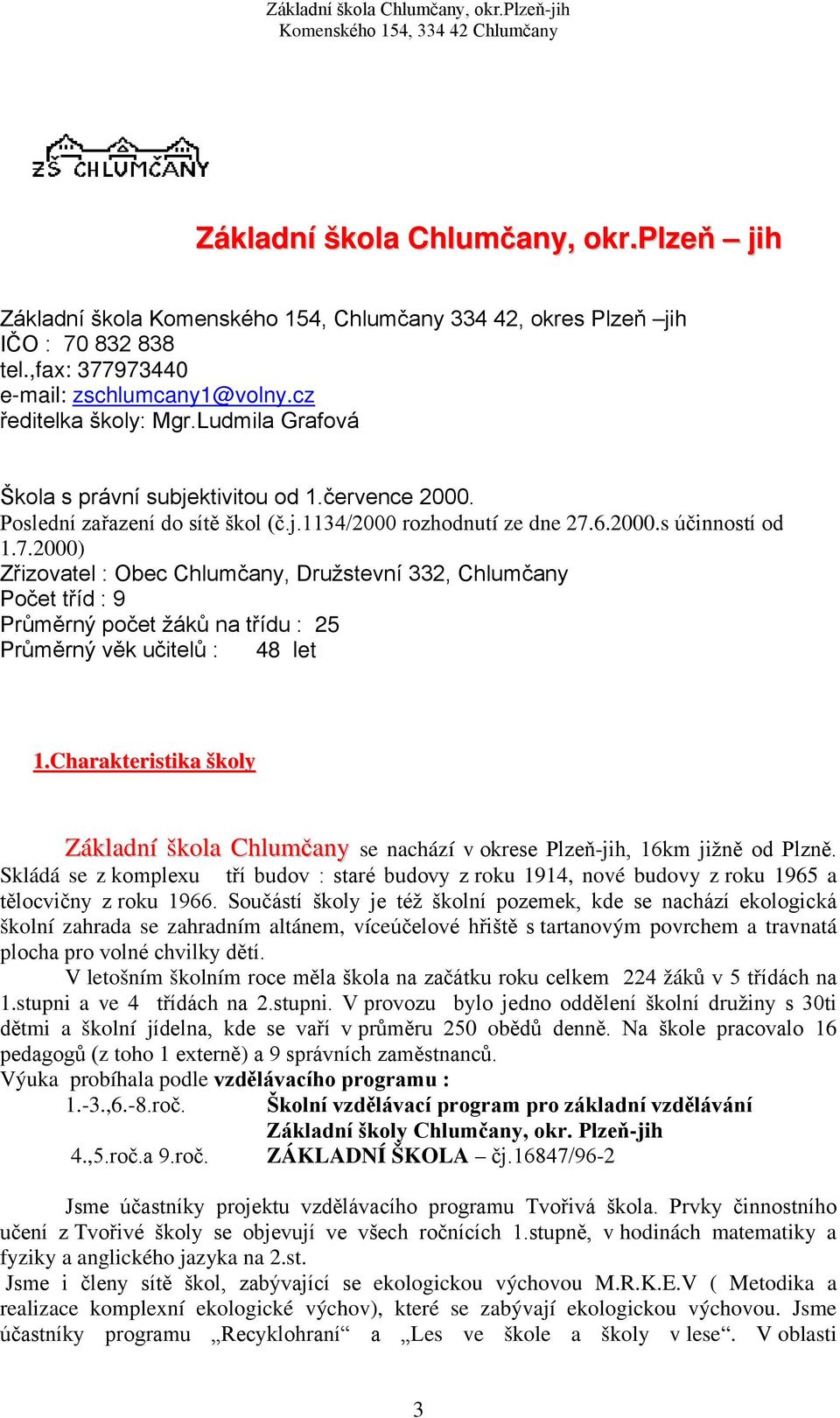 Základní škola Chlumčany, okr.Plzeň-jih
Komenského 154, 334 42 Chlumčany

ZŠ CHLUMČANY

Základní škola Chlumčany, okr.Plzeň – jih

Základní škola Komenského 154, Chlumčany 334 42, okres Plzeň –jih
IČO : 70 832 838
tel.,fax: 377973440
e-mail: zschlumcany1@volny.cz
ředitelka školy: Mgr.Ludmila Grafová

Škola s právní subjektivitou od 1.července 2000.
Poslední zařazení do sítě škol (č.j.1134/2000 rozhodnutí ze dne 27.6.2000.s účinností od 1.7.2000)
Zřizovatel : Obec Chlumčany, Družstevní 332, Chlumčany
Počet tříd : 9
Průměrný počet žáků na třídu : 25
Průměrný věk učitelů : 48 let

1.Charakteristika školy

Základní škola Chlumčany se nachází v okrese Plzeň-jih, 16km jižně od Plzně. Skládá se z komplexu tří budov : staré budovy z roku 1914, nové budovy z roku 1965 a tělocvičny z roku 1966. Součástí školy je též školní pozemek, kde se nachází ekologická školní zahrada se zahradním altánem, víceúčelové hřiště s tartanovým povrchem a travnatá plocha pro volné chvilky dětí.

V letošním školním roce měla škola na začátku roku celkem 224 žáků v 5 třídách na 1.stupni a ve 4 třídách na 2.stupni. V provozu bylo jedno oddělení školní družiny s 30ti dětmi a školní jídelna, kde se vaří v průměru 250 obědů denně. Na škole pracovalo 16 pedagogů (z toho 1 externě) a 9 správních zaměstnanců.
Výuka probíhala podle vzdělávacího programu :
1.-3.,6.-8.roč. Školní vzdělávací program pro základní vzdělávání Základní školy Chlumčany, okr. Plzeň-jih
4.,5.roč.a 9.roč. ZÁKLADNÍ ŠKOLA – čj.16847/96-2

Jsme účastníky projektu vzdělávacího programu Tvořivá škola. Prvky činnostního učení z Tvořivé školy se objevují ve všech ročnících 1.stupně, v hodinách matematiky a fyziky a anglického jazyka na 2.st.
Jsme i členy sítě škol, zabývající se ekologickou výchovou M.R.K.E.V ( Metodika a realizace komplexní ekologické výchov), které se zabývají ekologickou výchovou. Jsme účastníky programu „Recyklohraní“ a „Les ve škole a školy v lese“. V oblasti

3